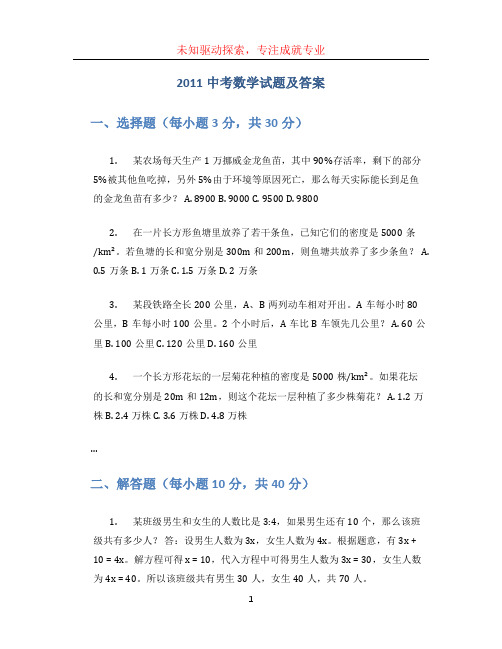 未知驱动探索，专注成就专业

2011 中考数学试题及答案

一、选择题（每小题 3 分，共 30 分）

1. 某农场每天生产 1 万挪威金龙鱼苗，其中 90%存活率，剩下的部分 5%被其他鱼吃掉，另外 5%由于环境等原因死亡，那么每天实际能长到足鱼的金龙鱼苗有多少？ A. 8900 B. 9000 C. 9500 D. 9800

2. 在一片长方形鱼塘里放养了若干条鱼，已知它们的密度是 5000 条/km²。若鱼塘的长和宽分别是 300m 和 200m，则鱼塘共放养了多少条鱼？ A. 0.5 万条 B. 1 万条 C. 1.5 万条 D. 2 万条

3. 某段铁路全长 200 公里，A、B 两列动车相对开出。A 车每小时 80 公里，B 车每小时 100 公里。2 个小时后，A 车比 B 车领先几公里？ A. 60 公里 B. 100 公里 C. 120 公里 D. 160 公里

4. 一个长方形花坛的一层菊花种植的密度是 5000 株/km²。如果花坛的长和宽分别是 20m 和 12m，则这个花坛一层种植了多少株菊花？ A. 1.2 万株 B. 2.4 万株 C. 3.6 万株 D. 4.8 万株

...

二、解答题（每小题 10 分，共 40 分）

1. 某班级男生和女生的人数比是 3:4，如果男生还有 10 个，那么该班级共有多少人？ 答：设男生人数为 3x，女生人数为 4x。根据题意，有 3x + 10 = 4x。解方程可得 x = 10，代入方程中可得男生人数为 3x = 30，女生人数为 4x = 40。所以该班级共有男生 30 人，女生 40 人，共 70 人。

1